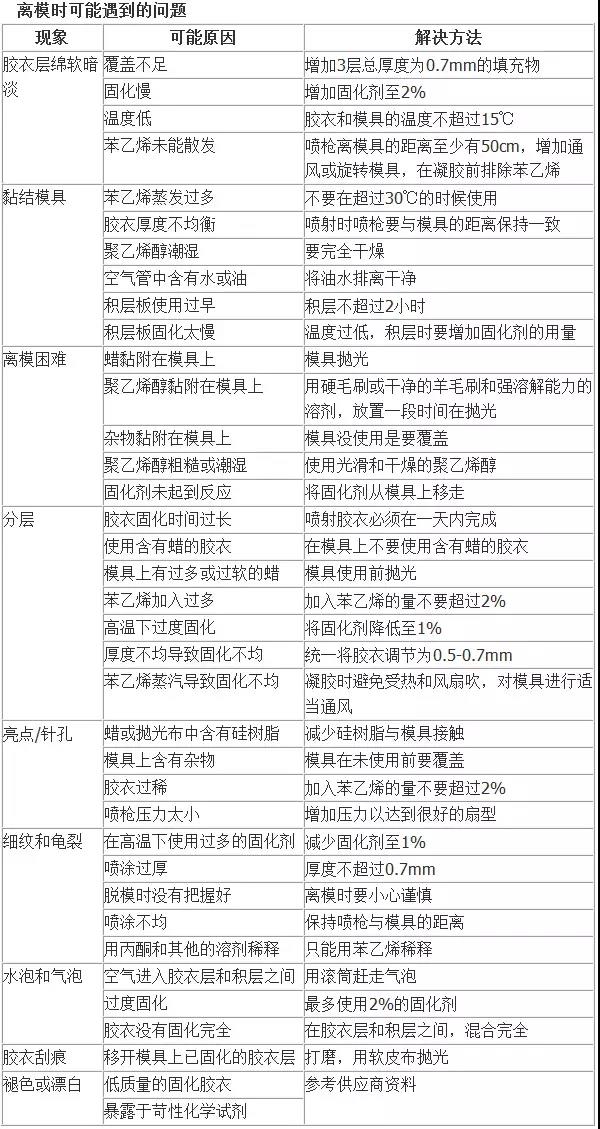 离模时可能遇到的问题

| 现象 | 可能原因 | 解决方法 |
|---|---|---|
| 胶衣层绵软暗淡 | 覆盖不足 | 增加3层总厚度为0.7mm的填充物 |
| | 固化慢 | 增加固化剂至2% |
| | 温度低 | 胶衣和模具的温度不超过15℃ |
| | 苯乙烯未能散发 | 喷枪离模具的距离至少有50cm，增加通风或旋转模具，在凝胶前排除苯乙烯 |
| 黏结模具 | 苯乙烯蒸发过多 | 不要在超过30℃的时候使用 |
| | 胶衣厚度不均衡 | 喷射时喷枪要与模具的距离保持一致 |
| | 聚乙烯醇潮湿 | 要完全干燥 |
| | 空气管中含有水或油 | 将油水排离干净 |
| | 积层板使用过早 | 积层不超过2小时 |
| | 积层板固化太慢 | 温度过低，积层时要增加固化剂的用量 |
| 离模困难 | 蜡黏附在模具上 | 模具抛光 |
| | 聚乙烯醇黏附在模具上 | 用硬毛刷或干净的羊毛刷和强溶解能力的溶剂，放置一段时间在抛光 |
| | 杂物黏附在模具上 | 模具没使用是要覆盖 |
| | 聚乙烯醇粗糙或潮湿 | 使用光滑和干燥的聚乙烯醇 |
| | 固化剂未起到反应 | 将固化剂从模具上移走 |
| 分层 | 胶衣固化时间过长 | 喷射胶衣必须在一天内完成 |
| | 使用含有蜡的胶衣 | 在模具上不要使用含有蜡的胶衣 |
| | 模具上有过多或过软的蜡 | 模具使用前抛光 |
| | 苯乙烯加入过多 | 加入苯乙烯的量不要超过2% |
| | 高温下过度固化 | 将固化剂降低至1% |
| | 厚度不均导致固化不均 | 统一将胶衣调节为0.5-0.7mm |
| | 苯乙烯蒸汽导致固化不均 | 凝胶时避免受热和风扇吹，对模具进行适当通风 |
| 亮点/针孔 | 蜡或抛光布中含有硅树脂 | 减少硅树脂与模具接触 |
| | 模具上含有杂物 | 模具在未使用前要覆盖 |
| | 胶衣过稀 | 加入苯乙烯的量不要超过2% |
| | 喷枪压力太小 | 增加压力以达到很好的扇型 |
| 细纹和龟裂 | 在高温下使用过多的固化剂 | 减少固化剂至1% |
| | 喷涂过厚 | 厚度不超过0.7mm |
| | 脱模时没有把握好 | 离模时要小心谨慎 |
| | 喷涂不均 | 保持喷枪与模具的距离 |
| | 用丙酮和其他的溶剂稀释 | 只能用苯乙烯稀释 |
| 水泡和气泡 | 空气进入胶衣层和积层之间 | 用滚筒赶走气泡 |
| | 过度固化 | 最多使用2%的固化剂 |
| | 胶衣没有固化完全 | 在胶衣层和积层之间，混合完全 |
| 胶衣刮痕 | 移开模具上已固化的胶衣层 | 打磨，用软皮布抛光 |
| 褪色或漂白 | 低质量的固化胶衣 | 参考供应商资料 |
| | 暴露于苛性化学试剂 | |